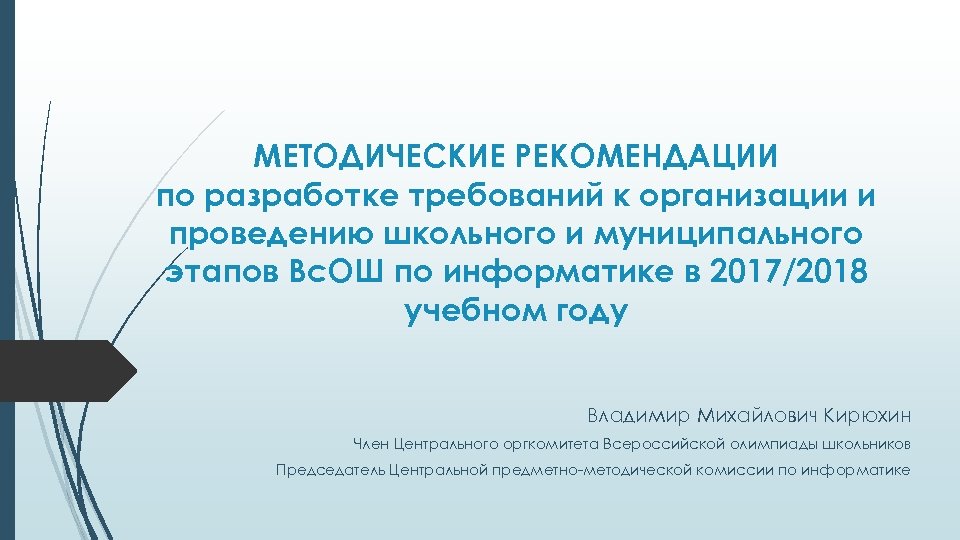 МЕТОДИЧЕСКИЕ РЕКОМЕНДАЦИИ
по разработке требований к организации и проведению школьного и муниципального этапов ВсОШ по информатике в 2017/2018 учебном году

Владимир Михайлович Кирюхин

Член Центрального оргкомитета Всероссийской олимпиады школьников

Председатель Центральной предметно-методической комиссии по информатике